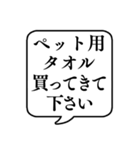 ペット用
タオル
買ってきて
下さい